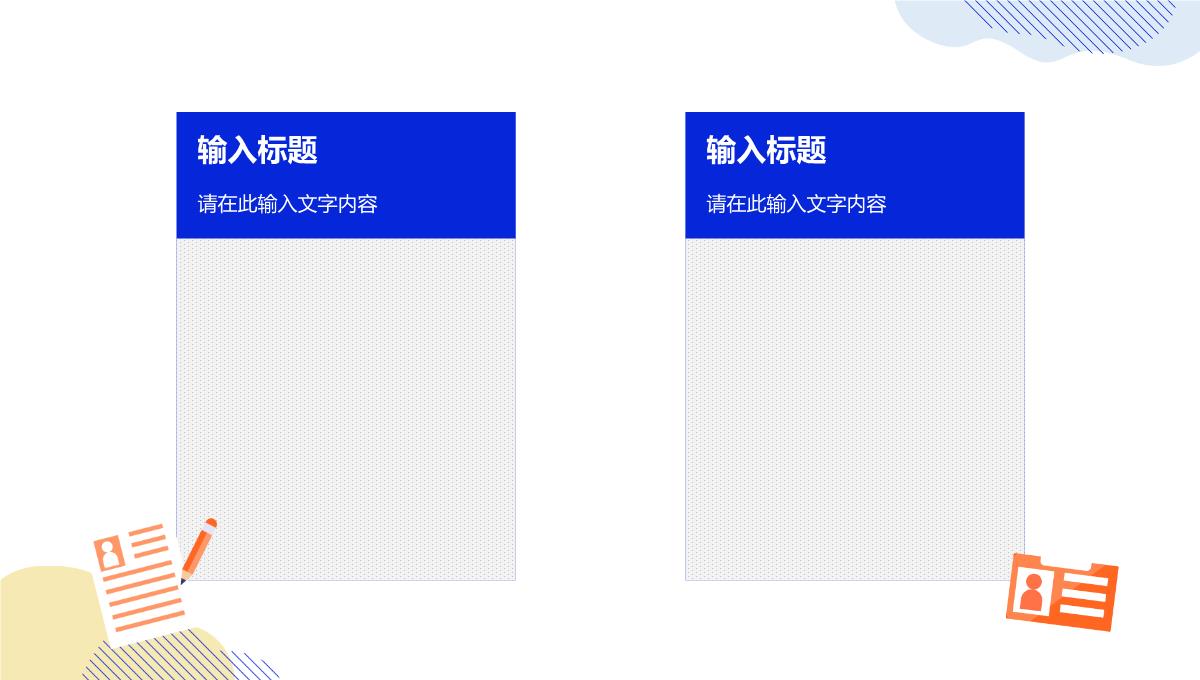 输入标题

请在此输入文字内容

输入标题

请在此输入文字内容